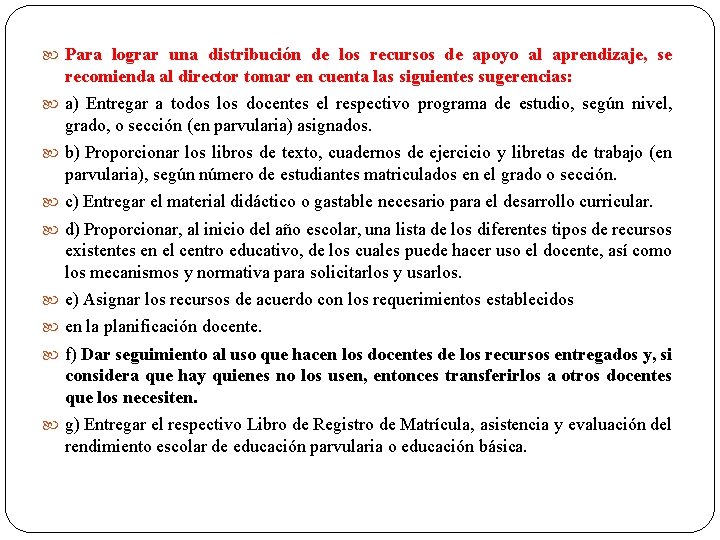 Para lograr una distribución de los recursos de apoyo al aprendizaje, se recomienda al director tomar en cuenta las siguientes sugerencias:

a) Entregar a todos los docentes el respectivo programa de estudio, según nivel, grado, o sección (en parvularia) asignados.

b) Proporcionar los libros de texto, cuadernos de ejercicio y libretas de trabajo (en parvularia), según número de estudiantes matriculados en el grado o sección.

c) Entregar el material didáctico o gastable necesario para el desarrollo curricular.

d) Proporcionar, al inicio del año escolar, una lista de los diferentes tipos de recursos existentes en el centro educativo, de los cuales puede hacer uso el docente, así como los mecanismos y normativa para solicitarlos y usarlos.

e) Asignar los recursos de acuerdo con los requerimientos establecidos

en la planificación docente.

f) Dar seguimiento al uso que hacen los docentes de los recursos entregados y, si considera que hay quienes no los usen, entonces transferirlos a otros docentes que los necesiten.

g) Entregar el respectivo Libro de Registro de Matrícula, asistencia y evaluación del rendimiento escolar de educación parvularia o educación básica.